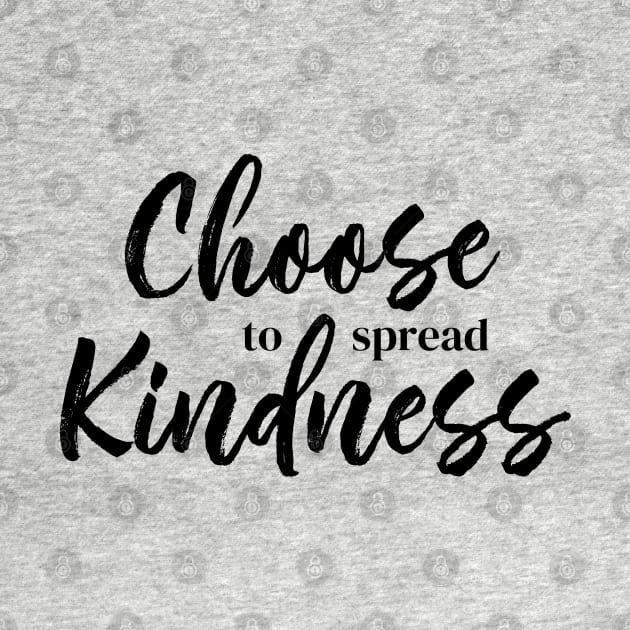 Choose
to spread
Kindness